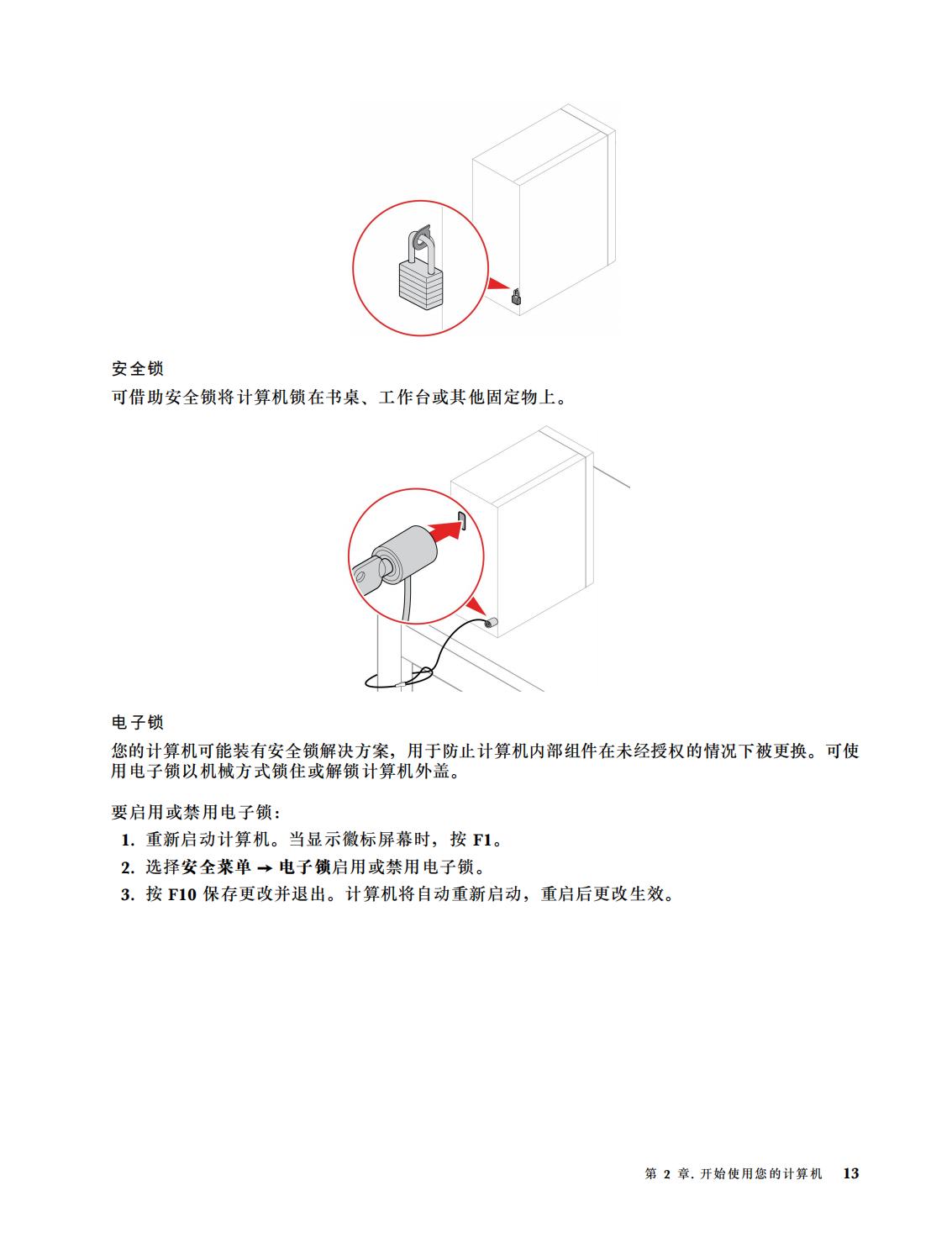 安全锁

可借助安全锁将计算机锁在书桌、工作台或其他固定物上。

电子锁

您的计算机可能装有安全锁解决方案，用于防止计算机内部组件在未经授权的情况下被更换。可使用电子锁以机械方式锁住或解锁计算机外盖。

要启用或禁用电子锁：

1. 重新启动计算机。当显示徽标屏幕时，按 F1。
2. 选择安全菜单 → 电子锁启用或禁用电子锁。
3. 按 F10 保存更改并退出。计算机将自动重新启动，重启后更改生效。

第 2 章. 开始使用您的计算机 13